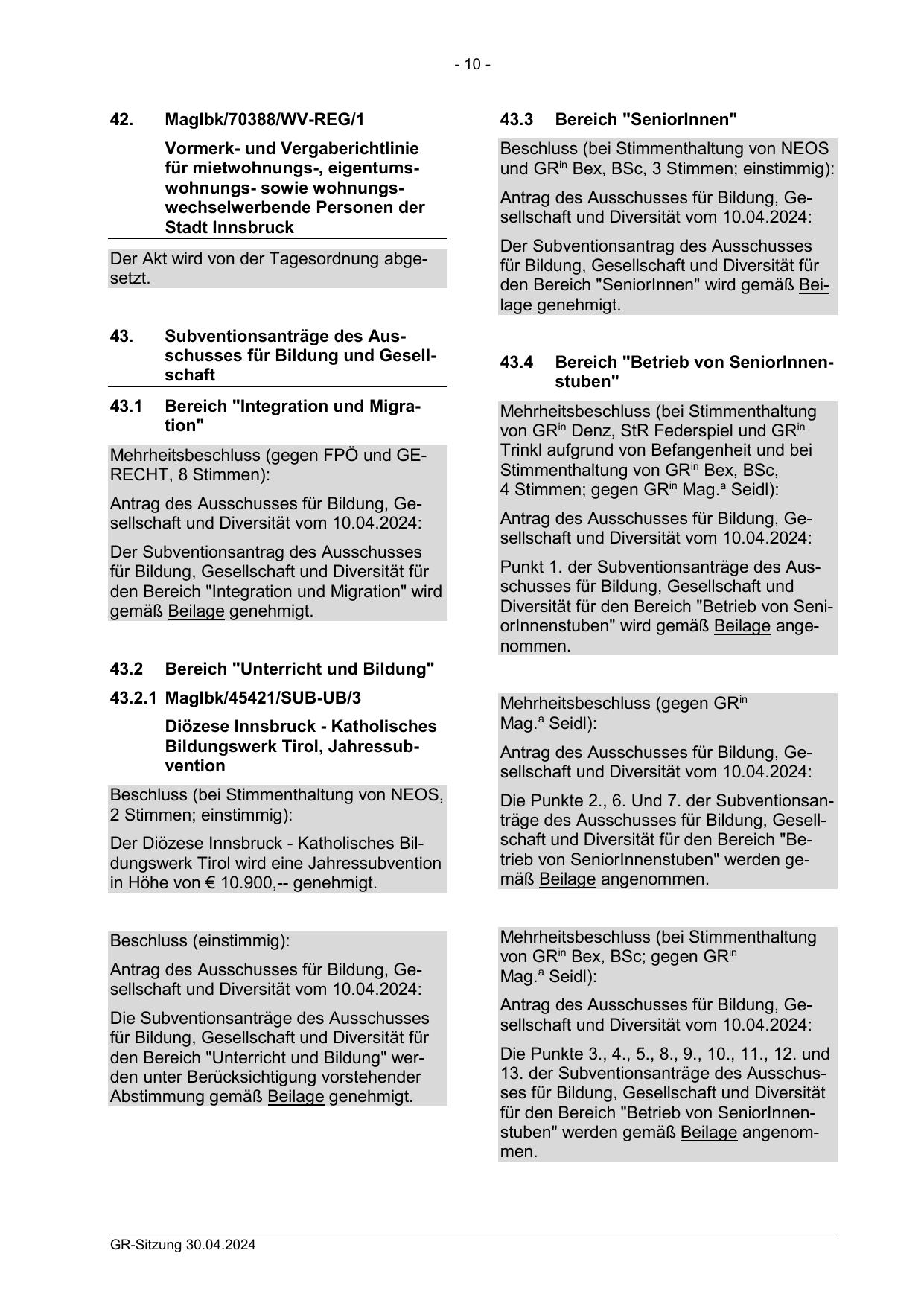 - 10 -

42. MagIbk/70388/WV-REG/1

Vormerk- und Vergaberichtlinie für mietwohnungs-, eigentumswohnungs- sowie wohnungswechselwerbende Personen der Stadt Innsbruck

Der Akt wird von der Tagesordnung abgesetzt.

43. Subventionsanträge des Ausschusses für Bildung und Gesellschaft

43.1 Bereich "Integration und Migration"

Mehrheitsbeschluss (gegen FPÖ und GERECHT, 8 Stimmen):

Antrag des Ausschusses für Bildung, Gesellschaft und Diversität vom 10.04.2024:

Der Subventionsantrag des Ausschusses für Bildung, Gesellschaft und Diversität für den Bereich "Integration und Migration" wird gemäß Beilage genehmigt.

43.2 Bereich "Unterricht und Bildung"

43.2.1 MagIbk/45421/SUB-UB/3

Diözese Innsbruck - Katholisches Bildungswerk Tirol, Jahressubvention

Beschluss (bei Stimmenthaltung von NEOS, 2 Stimmen; einstimmig):

Der Diözese Innsbruck - Katholisches Bildungswerk Tirol wird eine Jahressubvention in Höhe von € 10.900,-- genehmigt.

Beschluss (einstimmig):

Antrag des Ausschusses für Bildung, Gesellschaft und Diversität vom 10.04.2024:

Die Subventionsanträge des Ausschusses für Bildung, Gesellschaft und Diversität für den Bereich "Unterricht und Bildung" werden unter Berücksichtigung vorstehender Abstimmung gemäß Beilage genehmigt.

43.3 Bereich "SeniorInnen"

Beschluss (bei Stimmenthaltung von NEOS und GR$^{in}$ Bex, BSc, 3 Stimmen; einstimmig):

Antrag des Ausschusses für Bildung, Gesellschaft und Diversität vom 10.04.2024:

Der Subventionsantrag des Ausschusses für Bildung, Gesellschaft und Diversität für den Bereich "SeniorInnen" wird gemäß Beilage genehmigt.

43.4 Bereich "Betrieb von SeniorInnenstuben"

Mehrheitsbeschluss (bei Stimmenthaltung von GR$^{in}$ Denz, StR Federspiel und GR$^{in}$ Trinkl aufgrund von Befangenheit und bei Stimmenthaltung von GR$^{in}$ Bex, BSc, 4 Stimmen; gegen GR$^{in}$ Mag.$^{a}$ Seidl):

Antrag des Ausschusses für Bildung, Gesellschaft und Diversität vom 10.04.2024:

Punkt 1. der Subventionsanträge des Ausschusses für Bildung, Gesellschaft und Diversität für den Bereich "Betrieb von SeniorInnenstuben" wird gemäß Beilage angenommen.

Mehrheitsbeschluss (gegen GR$^{in}$ Mag.$^{a}$ Seidl):

Antrag des Ausschusses für Bildung, Gesellschaft und Diversität vom 10.04.2024:

Die Punkte 2., 6. Und 7. der Subventionsanträge des Ausschusses für Bildung, Gesellschaft und Diversität für den Bereich "Betrieb von SeniorInnenstuben" werden gemäß Beilage angenommen.

Mehrheitsbeschluss (bei Stimmenthaltung von GR$^{in}$ Bex, BSc; gegen GR$^{in}$ Mag.$^{a}$ Seidl):

Antrag des Ausschusses für Bildung, Gesellschaft und Diversität vom 10.04.2024:

Die Punkte 3., 4., 5., 8., 9., 10., 11., 12. und 13. der Subventionsanträge des Ausschusses für Bildung, Gesellschaft und Diversität für den Bereich "Betrieb von SeniorInnenstuben" werden gemäß Beilage angenommen.

GR-Sitzung 30.04.2024